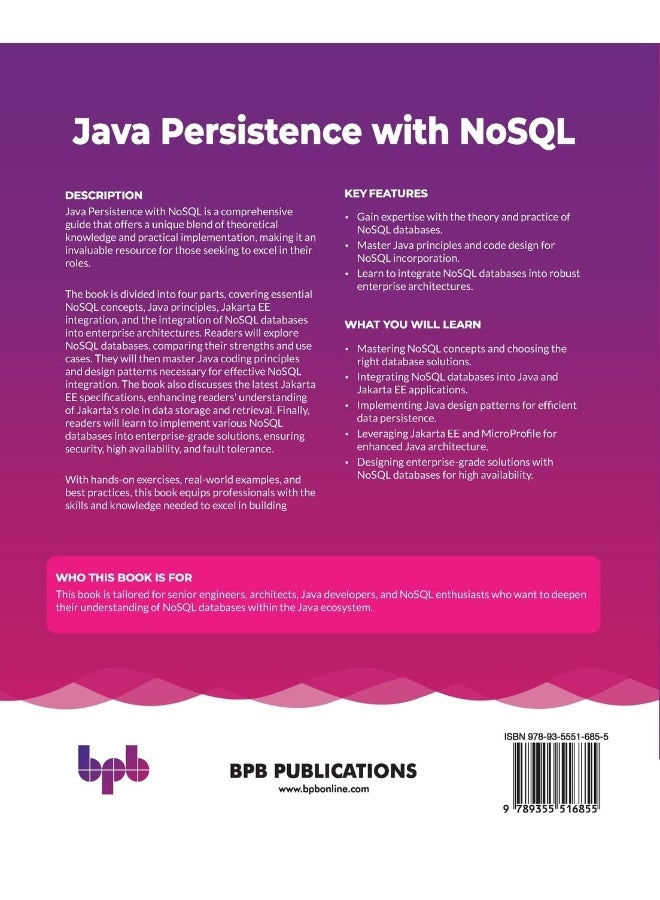 Java Persistence with NoSQL

DESCRIPTION

Java Persistence with NoSQL is a comprehensive guide that offers a unique blend of theoretical knowledge and practical implementation, making it an invaluable resource for those seeking to excel in their roles.

The book is divided into four parts, covering essential NoSQL concepts, Java principles, Jakarta EE integration, and the integration of NoSQL databases into enterprise architectures. Readers will explore NoSQL databases, comparing their strengths and use cases. They will then master Java coding principles and design patterns necessary for effective NoSQL integration. The book also discusses the latest Jakarta EE specifications, enhancing readers' understanding of Jakarta's role in data storage and retrieval. Finally, readers will learn to implement various NoSQL databases into enterprise-grade solutions, ensuring security, high availability, and fault tolerance.

With hands-on exercises, real-world examples, and best practices, this book equips professionals with the skills and knowledge needed to excel in building

KEY FEATURES

• Gain expertise with the theory and practice of NoSQL databases.
• Master Java principles and code design for NoSQL incorporation.
• Learn to integrate NoSQL databases into robust enterprise architectures.

WHAT YOU WILL LEARN

• Mastering NoSQL concepts and choosing the right database solutions.
• Integrating NoSQL databases into Java and Jakarta EE applications.
• Implementing Java design patterns for efficient data persistence.
• Leveraging Jakarta EE and MicroProfile for enhanced Java architecture.
• Designing enterprise-grade solutions with NoSQL databases for high availability.

WHO THIS BOOK IS FOR

This book is tailored for senior engineers, architects, Java developers, and NoSQL enthusiasts who want to deepen their understanding of NoSQL databases within the Java ecosystem.

bpb

BPB PUBLICATIONS
www.bpbonline.com

ISBN 978-93-5551-685-5

9 789355 516855